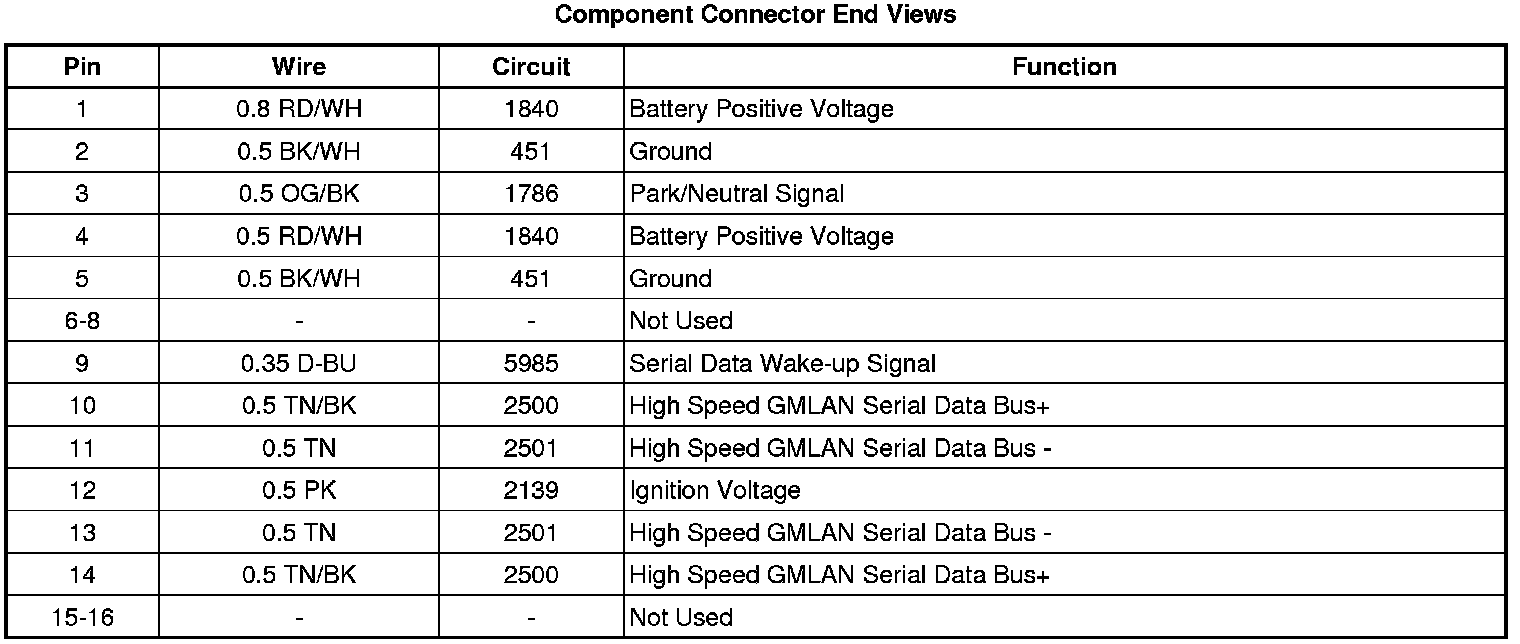 Component Connector End Views

| Pin | Wire | Circuit | Function |
|---|---|---|---|
| 1 | 0.8 RD/WH | 1840 | Battery Positive Voltage |
| 2 | 0.5 BK/WH | 451 | Ground |
| 3 | 0.5 OG/BK | 1786 | Park/Neutral Signal |
| 4 | 0.5 RD/WH | 1840 | Battery Positive Voltage |
| 5 | 0.5 BK/WH | 451 | Ground |
| 6-8 | - | - | Not Used |
| 9 | 0.35 D-BU | 5985 | Serial Data Wake-up Signal |
| 10 | 0.5 TN/BK | 2500 | High Speed GMLAN Serial Data Bus+ |
| 11 | 0.5 TN | 2501 | High Speed GMLAN Serial Data Bus - |
| 12 | 0.5 PK | 2139 | Ignition Voltage |
| 13 | 0.5 TN | 2501 | High Speed GMLAN Serial Data Bus - |
| 14 | 0.5 TN/BK | 2500 | High Speed GMLAN Serial Data Bus+ |
| 15-16 | - | - | Not Used |